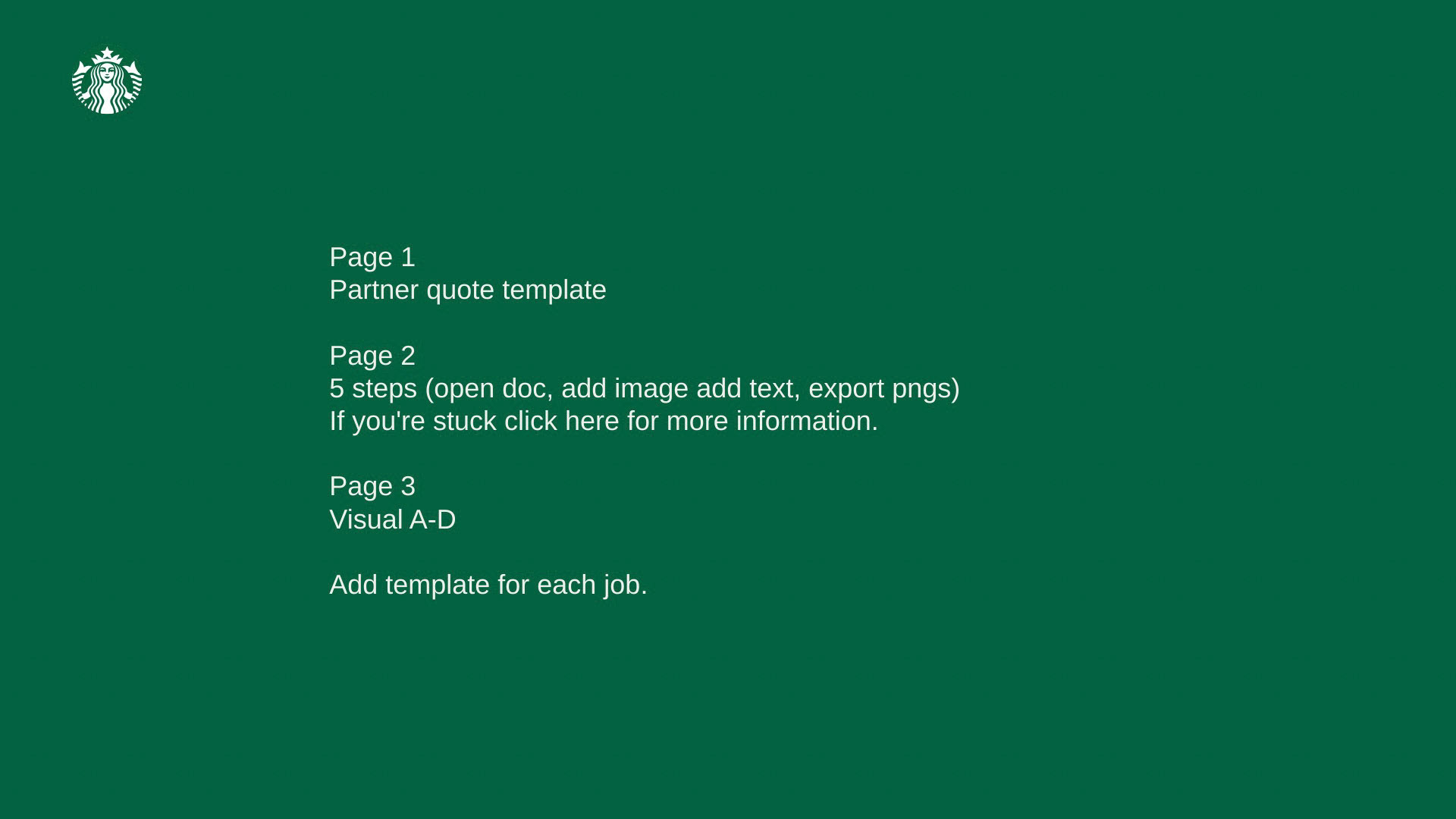 Page 1
Partner quote template

Page 2
5 steps (open doc, add image add text, export pngs)
If you're stuck click here for more information.

Page 3
Visual A-D

Add template for each job.